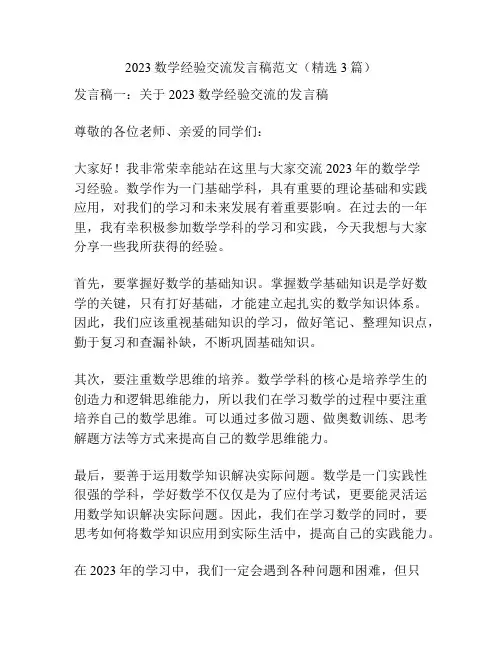 2023 数学经验交流发言稿范文（精选 3 篇）

发言稿一：关于 2023 数学经验交流的发言稿

尊敬的各位老师、亲爱的同学们：

大家好！我非常荣幸能站在这里与大家交流 2023 年的数学学习经验。数学作为一门基础学科，具有重要的理论基础和实践应用，对我们的学习和未来发展有着重要影响。在过去的一年里，我有幸积极参加数学学科的学习和实践，今天我想与大家分享一些我所获得的经验。

首先，要掌握好数学的基础知识。掌握数学基础知识是学好数学的关键，只有打好基础，才能建立起扎实的数学知识体系。因此，我们应该重视基础知识的学习，做好笔记、整理知识点，勤于复习和查漏补缺，不断巩固基础知识。

其次，要注重数学思维的培养。数学学科的核心是培养学生的创造力和逻辑思维能力，所以我们在学习数学的过程中要注重培养自己的数学思维。可以通过多做习题、做奥数训练、思考解题方法等方式来提高自己的数学思维能力。

最后，要善于运用数学知识解决实际问题。数学是一门实践性很强的学科，学好数学不仅仅是为了应付考试，更要能灵活运用数学知识解决实际问题。因此，我们在学习数学的同时，要思考如何将数学知识应用到实际生活中，提高自己的实践能力。

在 2023 年的学习中，我们一定会遇到各种问题和困难，但只